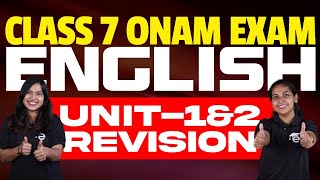 CLASS 7 ONAM EXAM
ENGLISH
UNIT-1&2
REVISION